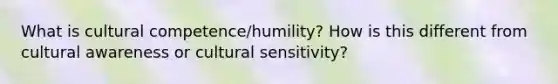 What is cultural competence/humility? How is this different from cultural awareness or cultural sensitivity?